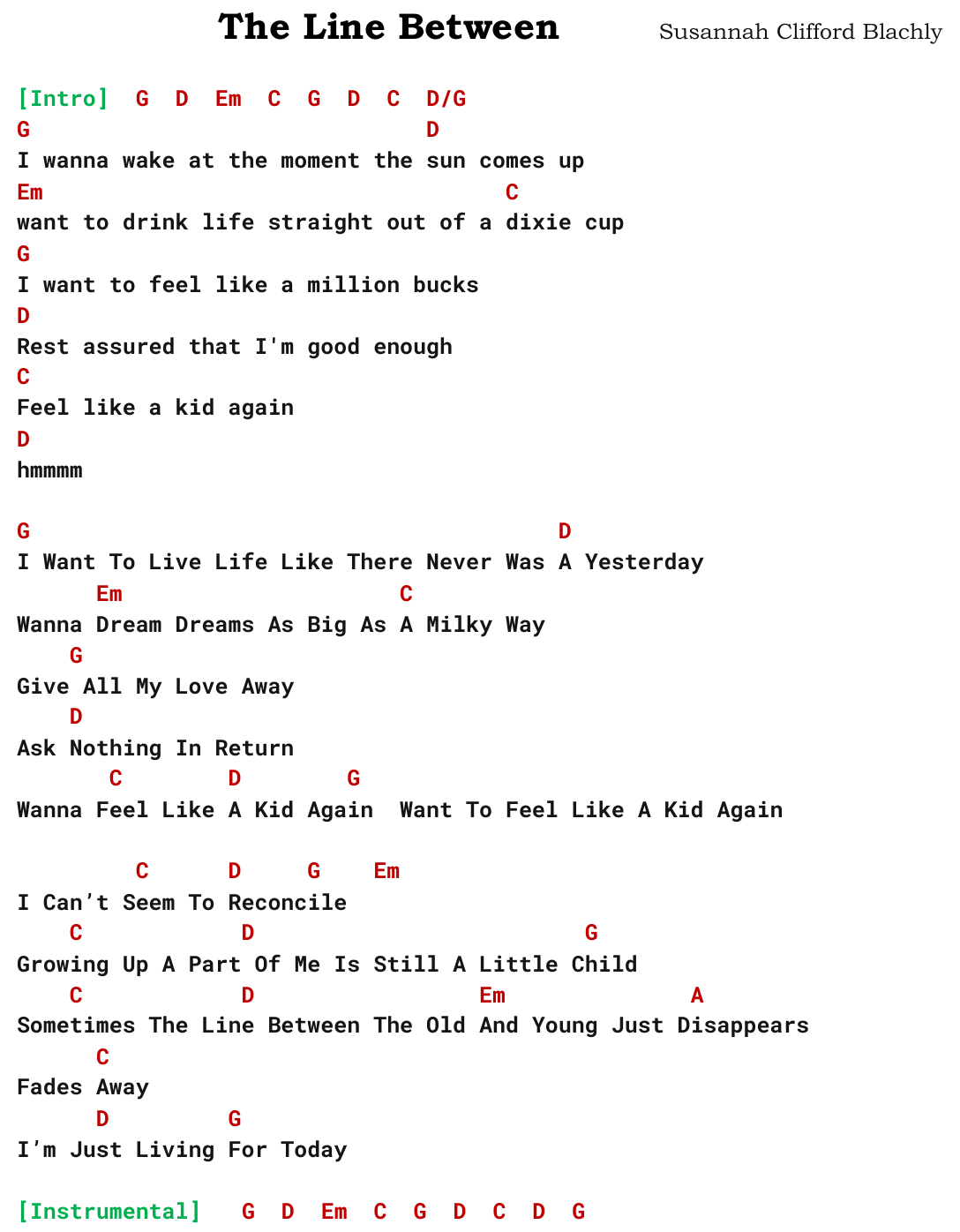 The Line Between

Susannah Clifford Blachly

[Intro] G D Em C G D C D/G

G D
I wanna wake at the moment the sun comes up
Em C
want to drink life straight out of a dixie cup
G
I want to feel like a million bucks
D
Rest assured that I'm good enough
C
Feel like a kid again
D
hmmmm

G D
I Want To Live Life Like There Never Was A Yesterday
Em C
Wanna Dream Dreams As Big As A Milky Way
G
Give All My Love Away
D
Ask Nothing In Return
C D G
Wanna Feel Like A Kid Again Want To Feel Like A Kid Again

C D G Em
I Can't Seem To Reconcile
C D G
Growing Up A Part Of Me Is Still A Little Child
C D Em A
Sometimes The Line Between The Old And Young Just Disappears
C
Fades Away
D G
I'm Just Living For Today

[Instrumental] G D Em C G D C D G